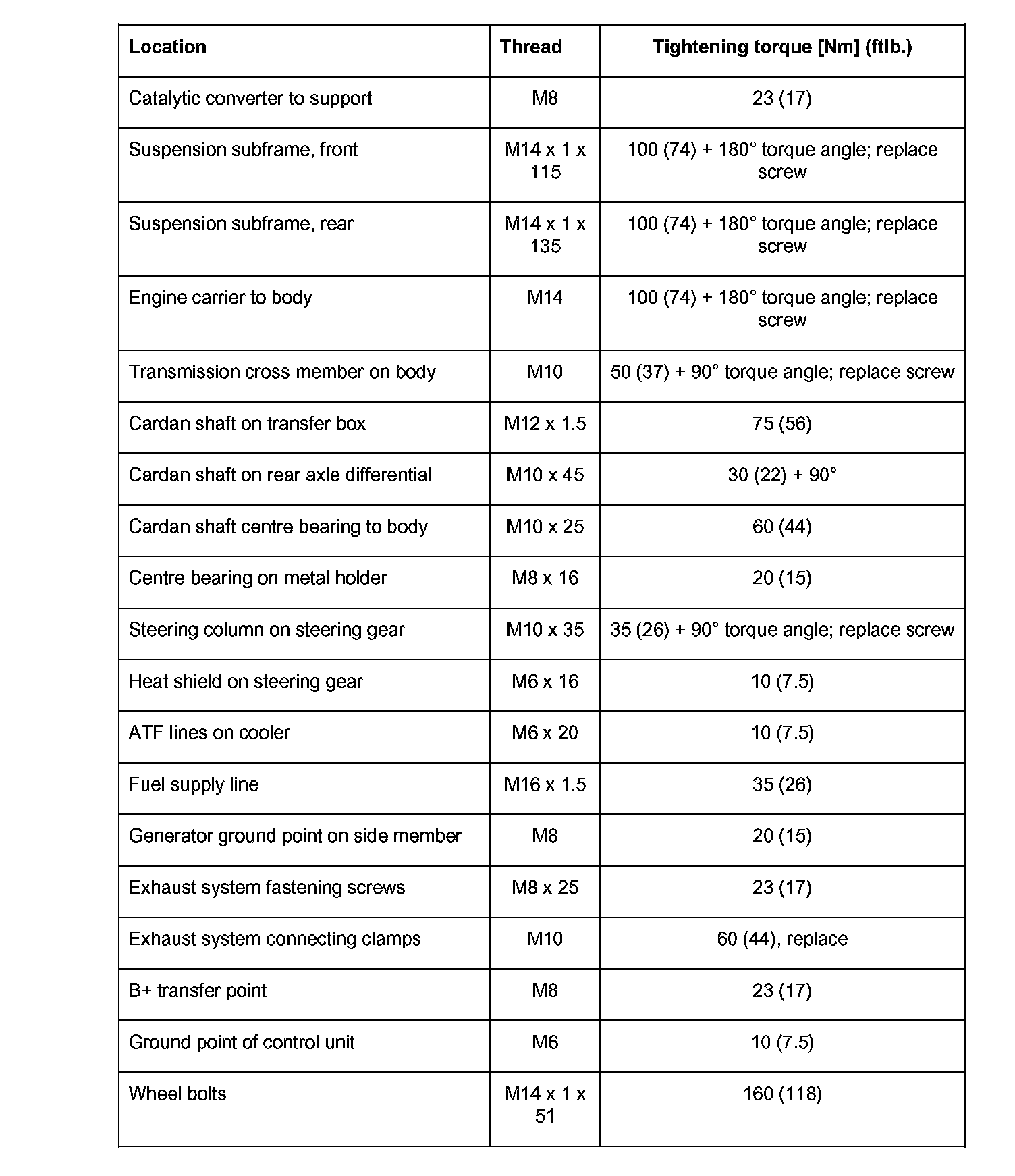 | Location | Thread | Tightening torque [Nm] (ftlb.) |
|---|---|---|
| Catalytic converter to support | M8 | 23 (17) |
| Suspension subframe, front | M14 x 1 x 115 | 100 (74) + 180° torque angle; replace screw |
| Suspension subframe, rear | M14 x 1 x 135 | 100 (74) + 180° torque angle; replace screw |
| Engine carrier to body | M14 | 100 (74) + 180° torque angle; replace screw |
| Transmission cross member on body | M10 | 50 (37) + 90° torque angle; replace screw |
| Cardan shaft on transfer box | M12 x 1.5 | 75 (56) |
| Cardan shaft on rear axle differential | M10 x 45 | 30 (22) + 90° |
| Cardan shaft centre bearing to body | M10 x 25 | 60 (44) |
| Centre bearing on metal holder | M8 x 16 | 20 (15) |
| Steering column on steering gear | M10 x 35 | 35 (26) + 90° torque angle; replace screw |
| Heat shield on steering gear | M6 x 16 | 10 (7.5) |
| ATF lines on cooler | M6 x 20 | 10 (7.5) |
| Fuel supply line | M16 x 1.5 | 35 (26) |
| Generator ground point on side member | M8 | 20 (15) |
| Exhaust system fastening screws | M8 x 25 | 23 (17) |
| Exhaust system connecting clamps | M10 | 60 (44), replace |
| B+ transfer point | M8 | 23 (17) |
| Ground point of control unit | M6 | 10 (7.5) |
| Wheel bolts | M14 x 1 x 51 | 160 (118) |